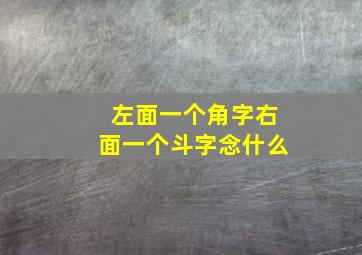 左面一个角字右面一个斗字念什么